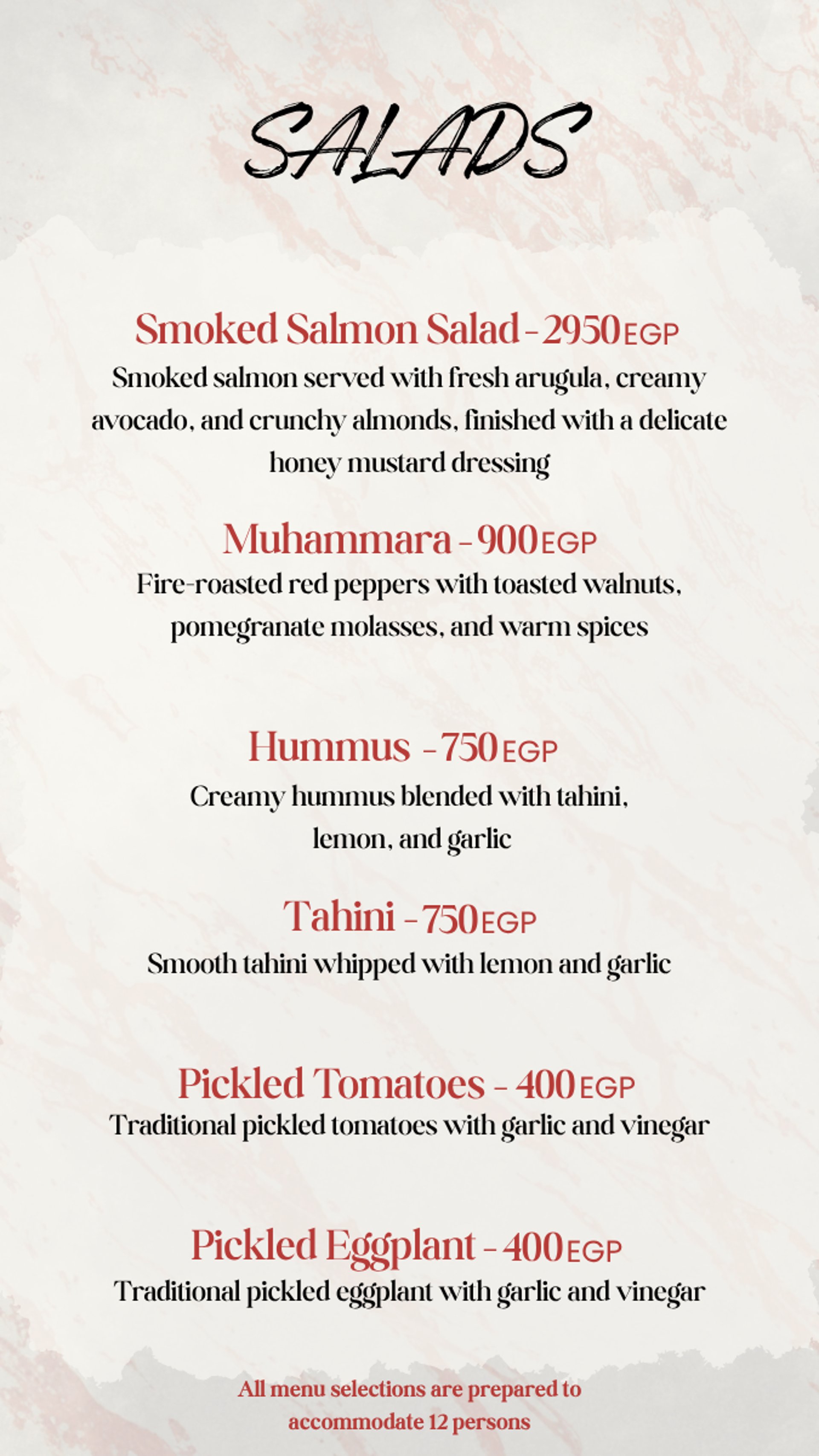 SALADS

Smoked Salmon Salad - 2950 EGP

Smoked salmon served with fresh arugula, creamy avocado, and crunchy almonds, finished with a delicate honey mustard dressing

Muhammara - 900 EGP

Fire-roasted red peppers with toasted walnuts, pomegranate molasses, and warm spices

Hummus - 750 EGP

Creamy hummus blended with tahini, lemon, and garlic

Tahini - 750 EGP

Smooth tahini whipped with lemon and garlic

Pickled Tomatoes - 400 EGP

Traditional pickled tomatoes with garlic and vinegar

Pickled Eggplant - 400 EGP

Traditional pickled eggplant with garlic and vinegar

All menu selections are prepared to accommodate 12 persons